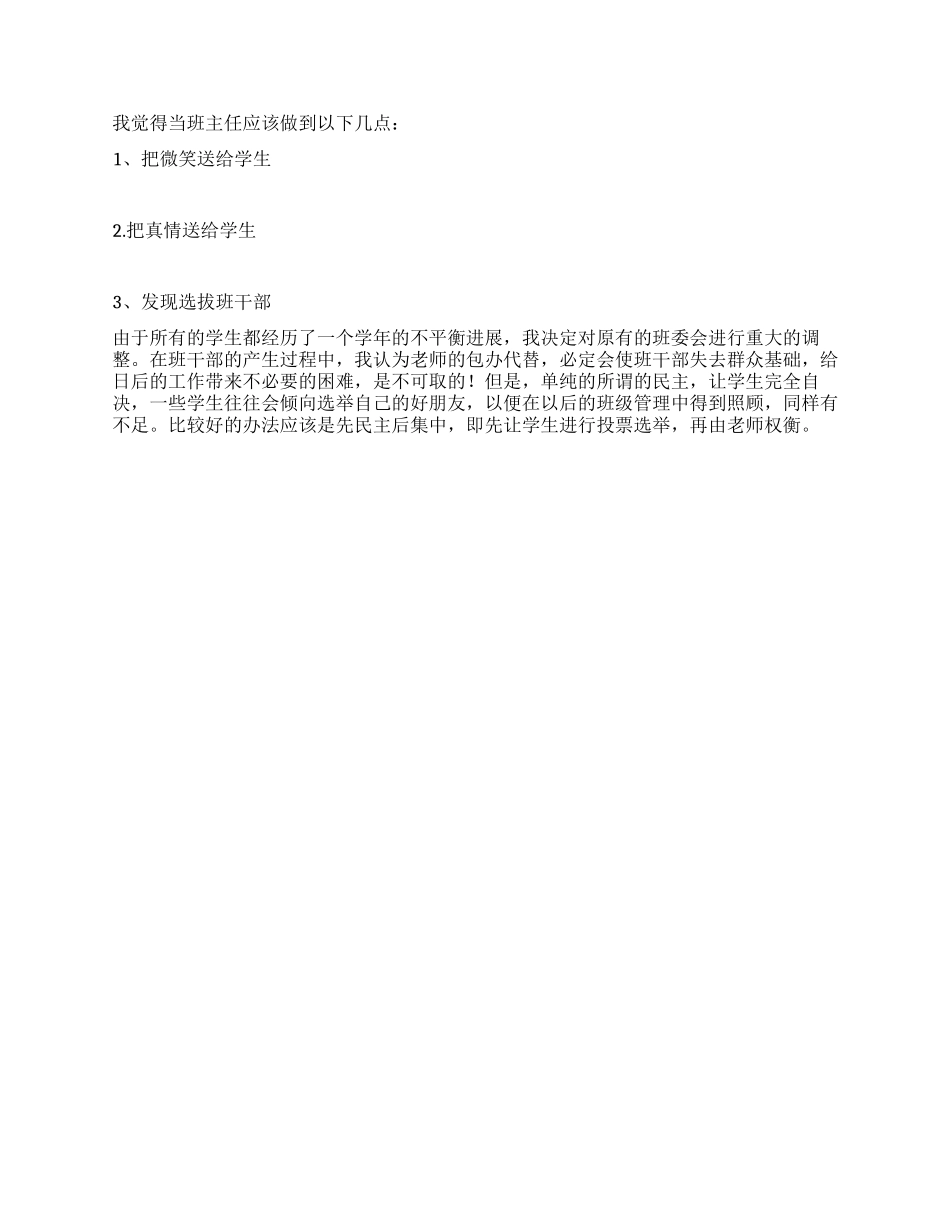 我觉得当班主任应该做到以下几点：

1、把微笑送给学生

2.把真情送给学生

3、发现选拔班干部

由于所有的学生都经历了一个学年的不平衡进展，我决定对原有的班委会进行重大的调整。在班干部的产生过程中，我认为老师的包办代替，必定会使班干部失去群众基础，给日后的工作带来不必要的困难，是不可取的！但是，单纯的所谓的民主，让学生完全自决，一些学生往往会倾向选举自己的好朋友，以便在以后的班级管理中得到照顾，同样有不足。比较好的办法应该是先民主后集中，即先让学生进行投票选举，再由老师权衡。